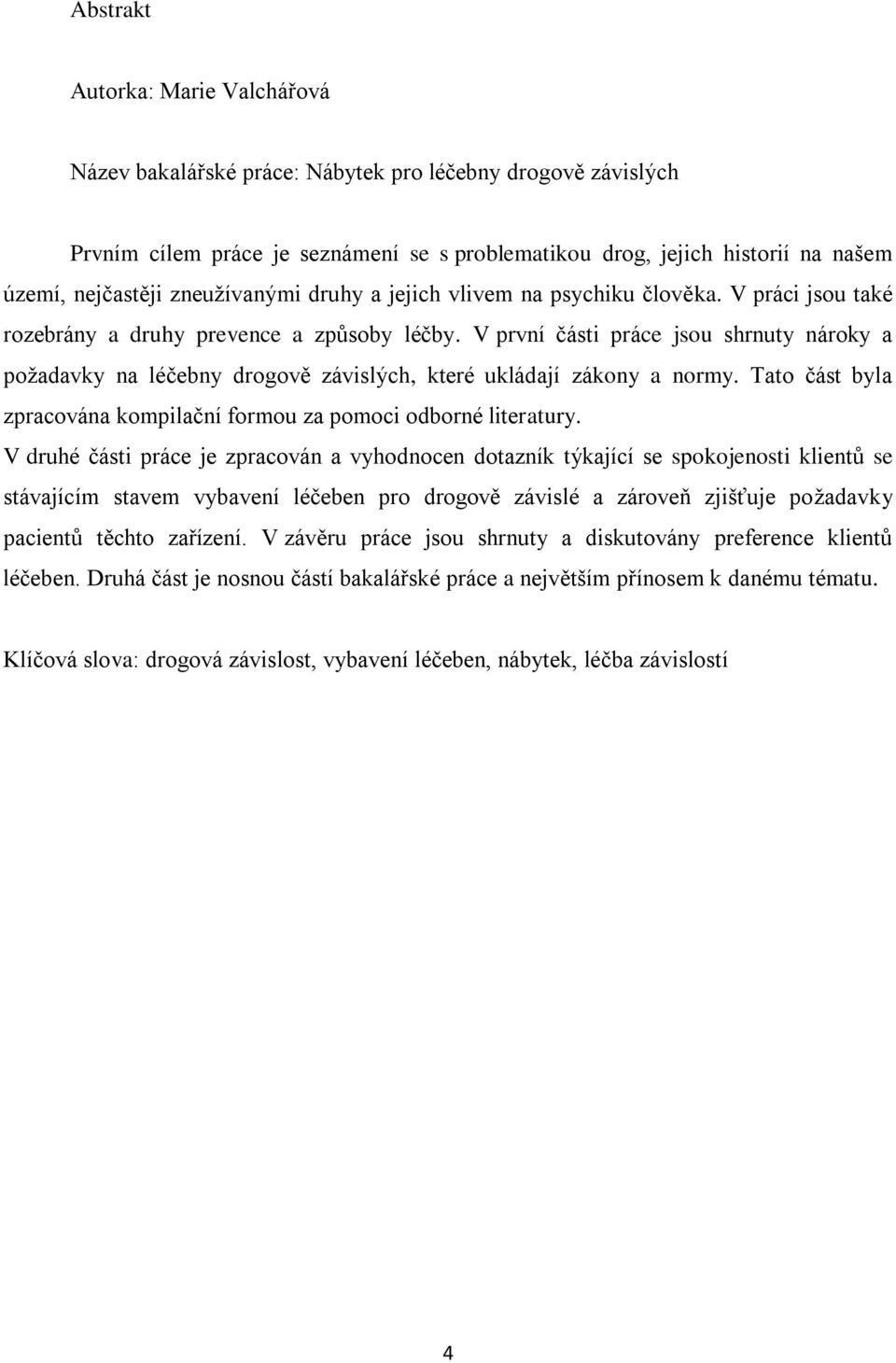 Abstrakt

Autorka: Marie Valchářová

Název bakalářské práce: Nábytek pro léčebny drogově závislých

Prvním cílem práce je seznámení se s problematikou drog, jejich historií na našem území, nejčastěji zneužívanými druhy a jejich vlivem na psychiku člověka. V práci jsou také rozebrány a druhy prevence a způsoby léčby. V první části práce jsou shrnuty nároky a požadavky na léčebny drogově závislých, které ukládají zákony a normy. Tato část byla zpracována kompilační formou za pomoci odborné literatury.

V druhé části práce je zpracován a vyhodnocen dotazník týkající se spokojenosti klientů se stávajícím stavem vybavení léčeben pro drogově závislé a zároveň zjišťuje požadavky pacientů těchto zařízení. V závěru práce jsou shrnuty a diskutovány preference klientů léčeben. Druhá část je nosnou částí bakalářské práce a největším přínosem k danému tématu.

Klíčová slova: drogová závislost, vybavení léčeben, nábytek, léčba závislostí

4